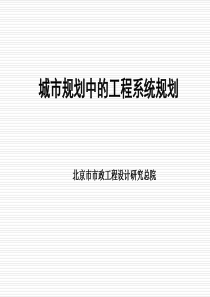 城市规划中的工程系统规划

北京市市政工程设计研究总院